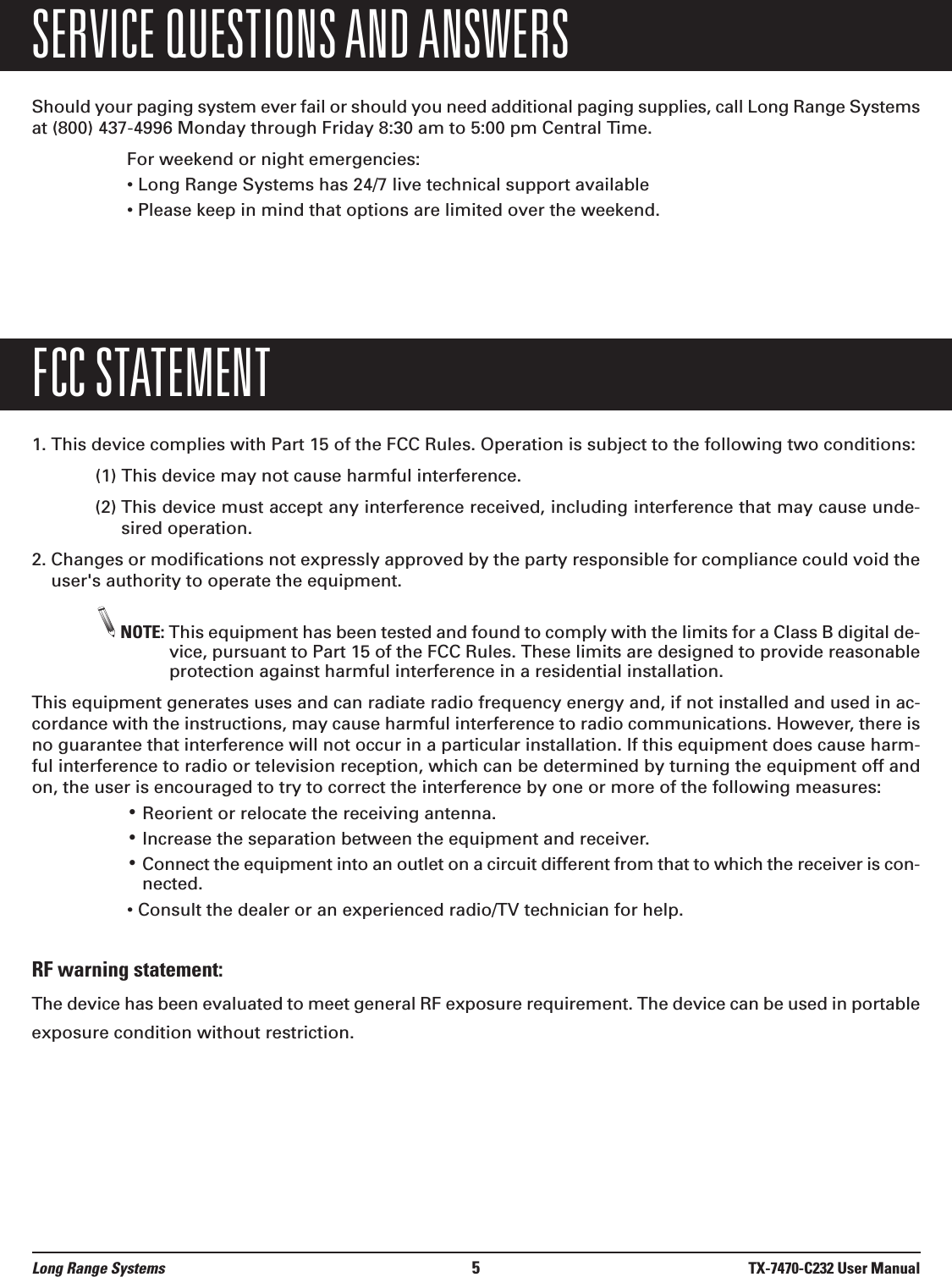 SERVICE QUESTIONS AND ANSWERS

Should your paging system ever fail or should you need additional paging supplies, call Long Range Systems at (800) 437-4996 Monday through Friday 8:30 am to 5:00 pm Central Time.

For weekend or night emergencies:
• Long Range Systems has 24/7 live technical support available
• Please keep in mind that options are limited over the weekend.

FCC STATEMENT

1. This device complies with Part 15 of the FCC Rules. Operation is subject to the following two conditions:

(1) This device may not cause harmful interference.

(2) This device must accept any interference received, including interference that may cause undesired operation.

2. Changes or modifications not expressly approved by the party responsible for compliance could void the user's authority to operate the equipment.

NOTE: This equipment has been tested and found to comply with the limits for a Class B digital device, pursuant to Part 15 of the FCC Rules. These limits are designed to provide reasonable protection against harmful interference in a residential installation.

This equipment generates uses and can radiate radio frequency energy and, if not installed and used in accordance with the instructions, may cause harmful interference to radio communications. However, there is no guarantee that interference will not occur in a particular installation. If this equipment does cause harmful interference to radio or television reception, which can be determined by turning the equipment off and on, the user is encouraged to try to correct the interference by one or more of the following measures:
• Reorient or relocate the receiving antenna.
• Increase the separation between the equipment and receiver.
• Connect the equipment into an outlet on a circuit different from that to which the receiver is connected.
• Consult the dealer or an experienced radio/TV technician for help.

RF warning statement:

The device has been evaluated to meet general RF exposure requirement. The device can be used in portable exposure condition without restriction.

Long Range Systems 5 TX-7470-C232 User Manual